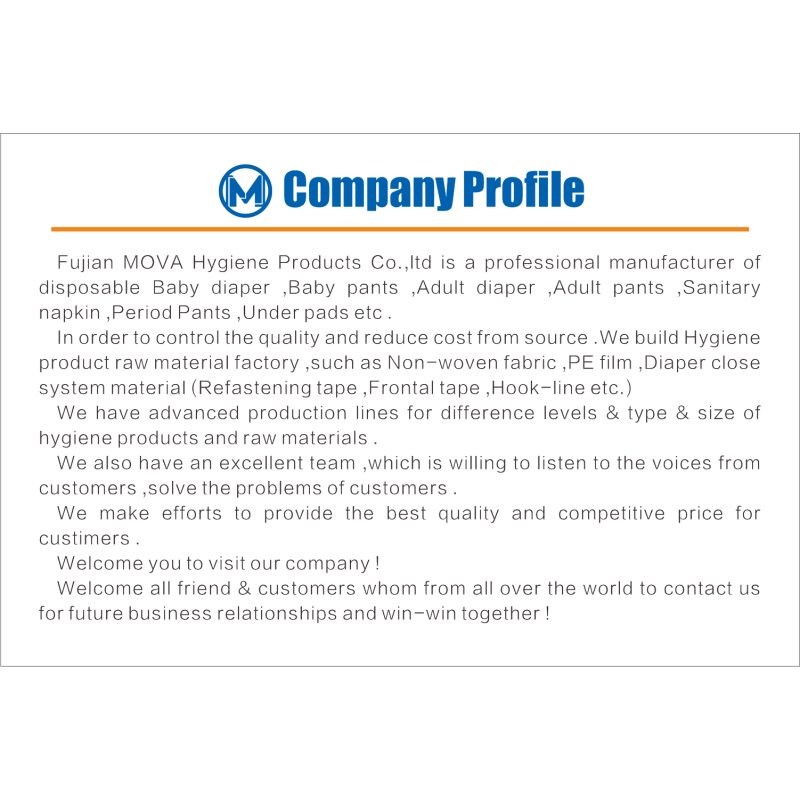 M Company Profile

Fujian MOVA Hygiene Products Co.,ltd is a professional manufacturer of disposable Baby diaper ,Baby pants ,Adult diaper ,Adult pants ,Sanitary napkin ,Period Pants ,Under pads etc .

In order to control the quality and reduce cost from source .We build Hygiene product raw material factory ,such as Non-woven fabric ,PE film ,Diaper close system material (Refastening tape ,Frontal tape ,Hook-line etc.)

We have advanced production lines for difference levels & type & size of hygiene products and raw materials .

We also have an excellent team ,which is willing to listen to the voices from customers ,solve the problems of customers .

We make efforts to provide the best quality and competitive price for custimers .

Welcome you to visit our company !

Welcome all friend & customers whom from all over the world to contact us for future business relationships and win-win together !